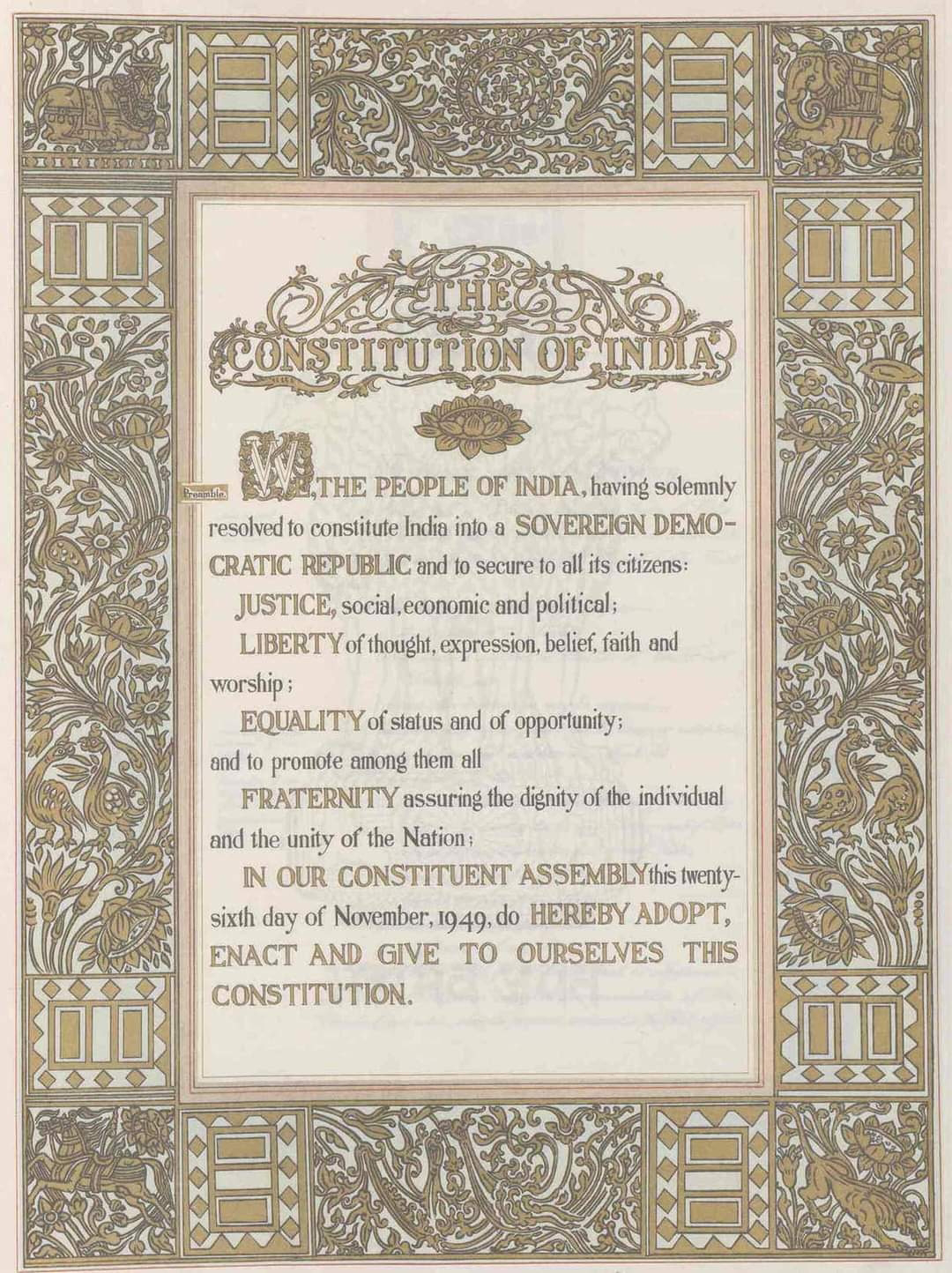 THE CONSTITUTION OF INDIA

Preamble.

WE, THE PEOPLE OF INDIA, having solemnly resolved to constitute India into a SOVEREIGN DEMOCRATIC REPUBLIC and to secure to all its citizens:

JUSTICE, social, economic and political;

LIBERTY of thought, expression, belief, faith and worship;

EQUALITY of status and of opportunity; and to promote among them all

FRATERNITY assuring the dignity of the individual and the unity of the Nation;

IN OUR CONSTITUENT ASSEMBLY this twenty-sixth day of November, 1949, do HEREBY ADOPT, ENACT AND GIVE TO OURSELVES THIS CONSTITUTION.